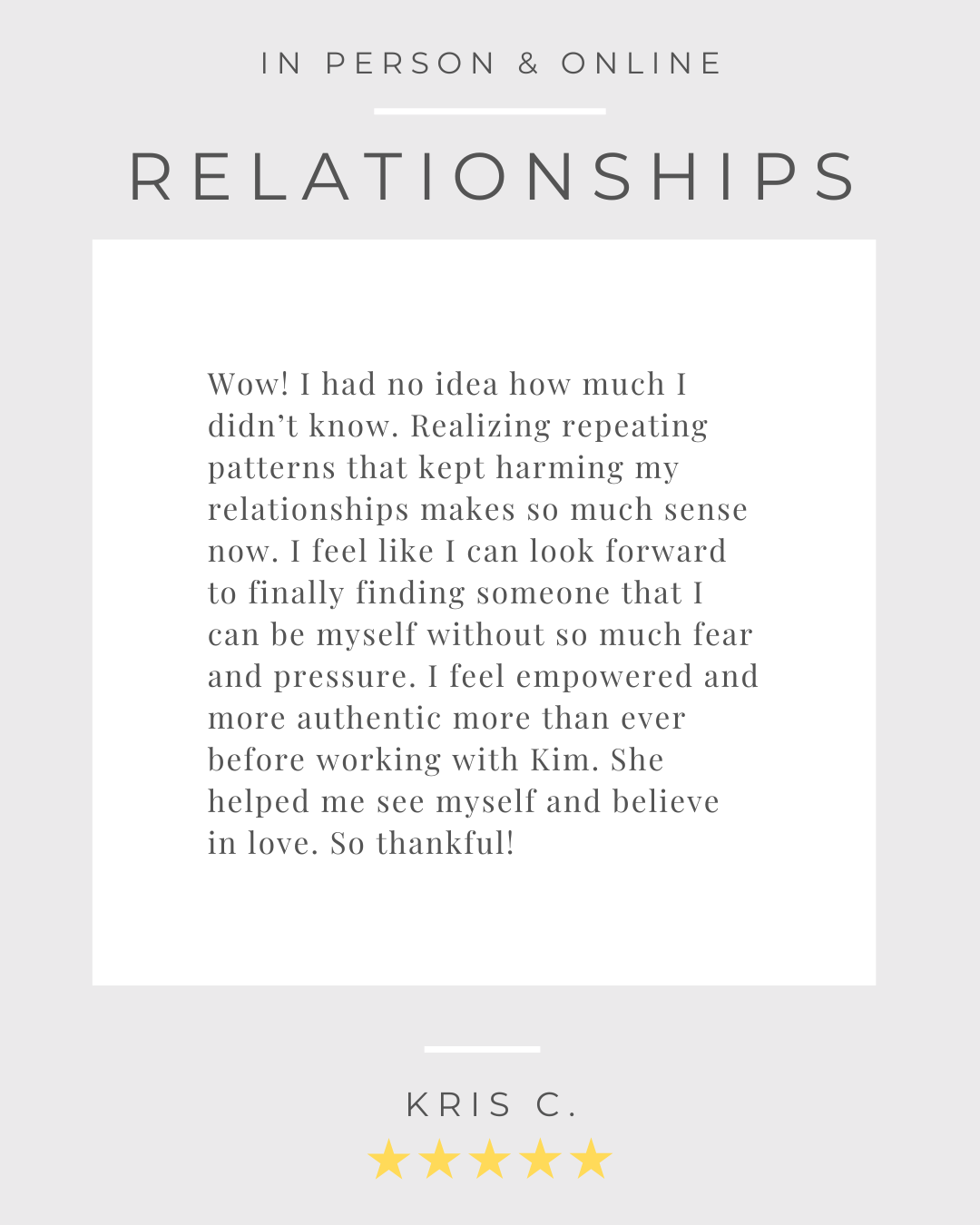 IN PERSON & ONLINE

RELATIONSHIPS

Wow! I had no idea how much I didn't know. Realizing repeating patterns that kept harming my relationships makes so much sense now. I feel like I can look forward to finally finding someone that I can be myself without so much fear and pressure. I feel empowered and more authentic more than ever before working with Kim. She helped me see myself and believe in love. So thankful!

KRIS C.

★★★★★